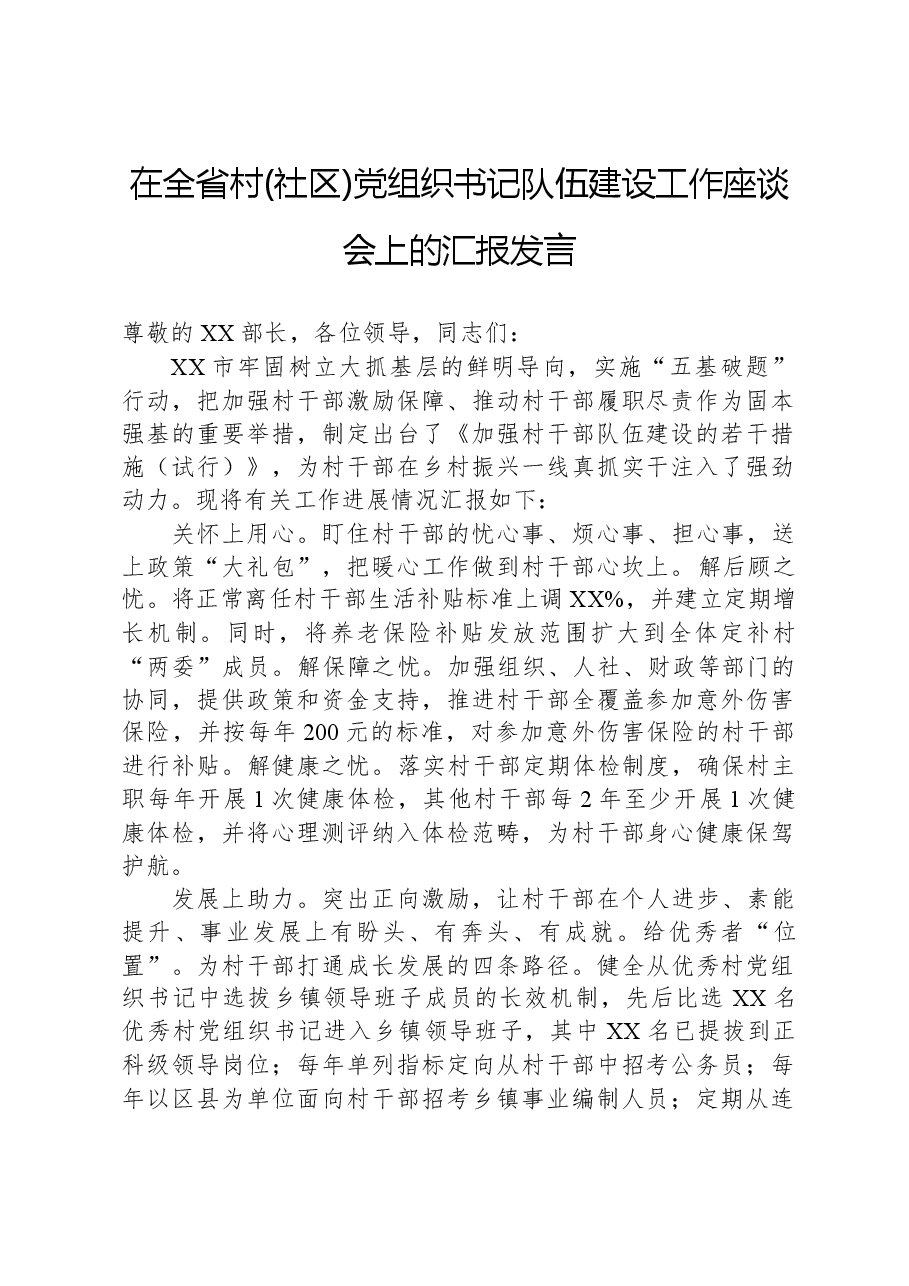 在全省村(社区)党组织书记队伍建设工作座谈会上的汇报发言

尊敬的XX部长，各位领导，同志们：

XX市牢固树立大抓基层的鲜明导向，实施“五基破题”行动，把加强村干部激励保障、推动村干部履职尽责作为固本强基的重要举措，制定出台了《加强村干部队伍建设的若干措施（试行）》，为村干部在乡村振兴一线真抓实干注入了强劲动力。现将有关工作进展情况汇报如下：

关怀上用心。盯住村干部的忧心事、烦心事、担心事，送上政策“大礼包”，把暖心工作做到村干部心坎上。解后顾之忧。将正常离任村干部生活补贴标准上调XX%，并建立定期增长机制。同时，将养老保险补贴发放范围扩大到全体定补村“两委”成员。解保障之忧。加强组织、人社、财政等部门的协同，提供政策和资金支持，推进村干部全覆盖参加意外伤害保险，并按每年200元的标准，对参加意外伤害保险的村干部进行补贴。解健康之忧。落实村干部定期体检制度，确保村主职每年开展1次健康体检，其他村干部每2年至少开展1次健康体检，并将心理测评纳入体检范畴，为村干部身心健康保驾护航。

发展上助力。突出正向激励，让村干部在个人进步、素能提升、事业发展上有盼头、有奔头、有成就。给优秀者“位置”。为村干部打通成长发展的四条路径。健全从优秀村党组织书记中选拔乡镇领导班子成员的长效机制，先后比选XX名优秀村党组织书记进入乡镇领导班子，其中XX名已提拔到正科级领导岗位；每年单列指标定向从村干部中招考公务员；每年以区县为单位面向村干部招考乡镇事业编制人员；定期从连